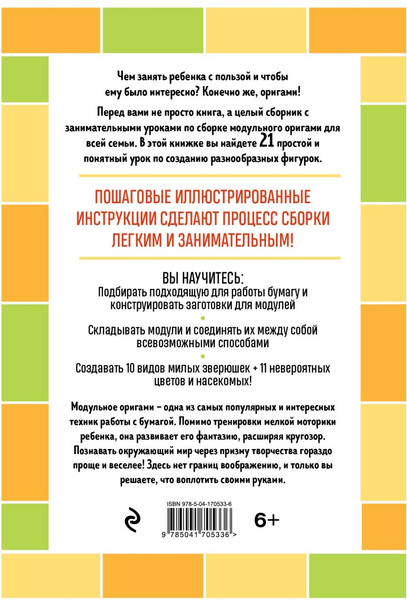 Чем занять ребенка с пользой и чтобы ему было интересно? Конечно же, оригами!

Перед вами не просто книга, а целый сборник с занимательными уроками по сборке модульного оригами для всей семьи. В этой книжке вы найдете 21 простой и понятный урок по созданию разнообразных фигурок.

ПОШАГОВЫЕ ИЛЛЮСТРИРОВАННЫЕ ИНСТРУКЦИИ СДЕЛАЮТ ПРОЦЕСС СБОРКИ ЛЕГКИМ И ЗАНИМАТЕЛЬНЫМ!

ВЫ НАУЧИТЕСЬ:

Подбирать подходящую для работы бумагу и конструировать заготовки для модулей

Складывать модули и соединять их между собой всевозможными способами

Создавать 10 видов милых зверюшек + 11 невероятных цветов и насекомых!

Модульное оригами – одна из самых популярных и интересных техник работы с бумагой. Помимо тренировки мелкой моторики ребенка, она развивает его фантазию, расширяя кругозор. Познавать окружающий мир через призму творчества гораздо проще и веселее! Здесь нет границ воображению, и только вы решаете, что воплотить своими руками.

ISBN 978-5-04-170533-6

9 785041 705336 >

6+